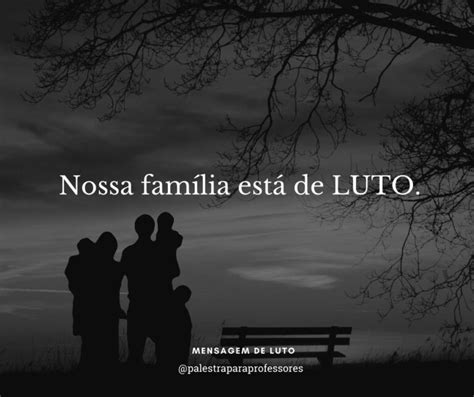 Nossa família está de LUTO.

MENSAGEM DE LUTO
@palestraparaprofessores